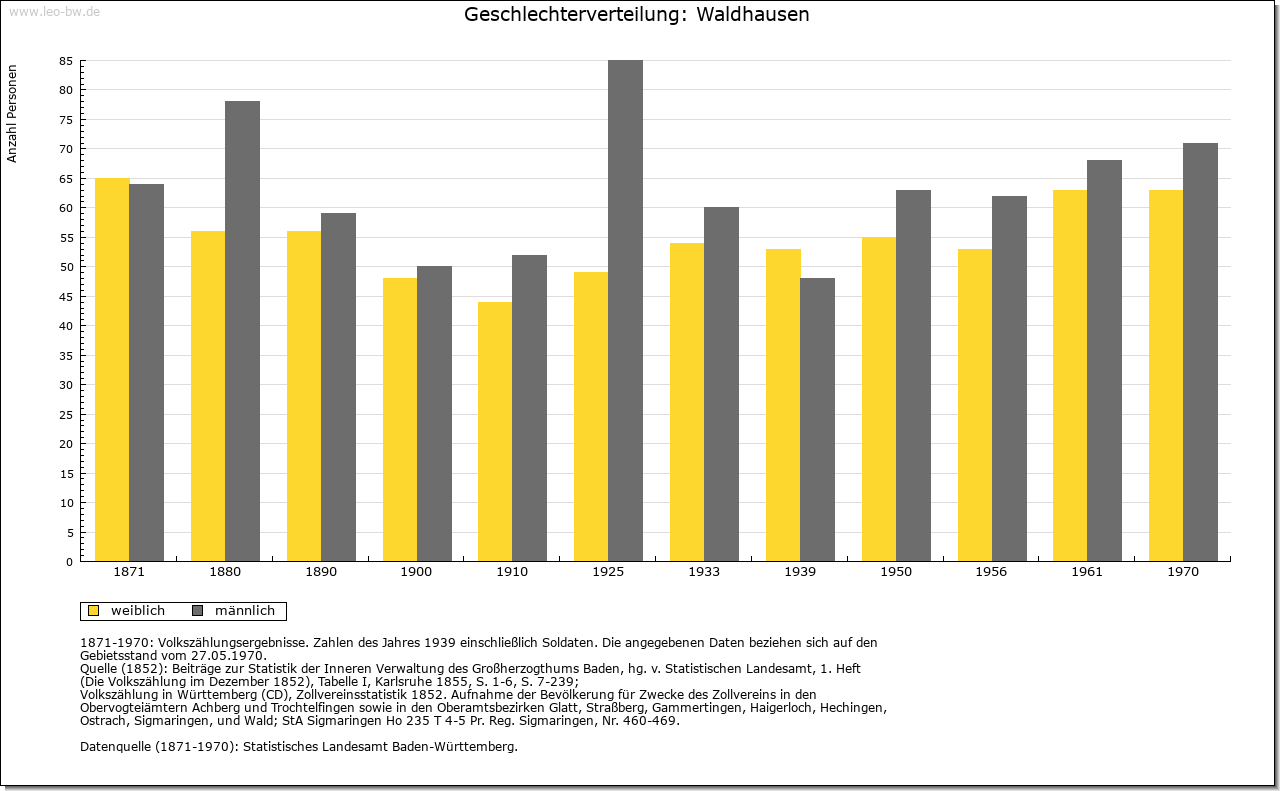 www.leo-bw.de

Geschlechterverteilung: Waldhausen

Anzahl Personen

85
80
75
70
65
60
55
50
45
40
35
30
25
20
15
10
5
0

1871 1880 1890 1900 1910 1925 1933 1939 1950 1956 1961 1970

weiblich männlich

1871-1970: Volkszählungsergebnisse. Zahlen des Jahres 1939 einschließlich Soldaten. Die angegebenen Daten beziehen sich auf den Gebietsstand vom 27.05.1970.
Quelle (1852): Beiträge zur Statistik der Inneren Verwaltung des Großherzogthums Baden, hg. v. Statistischen Landesamt, 1. Heft (Die Volkszählung im Dezember 1852), Tabelle I, Karlsruhe 1855, S. 1-6, S. 7-239;
Volkszählung in Württemberg (CD), Zollvereinsstatistik 1852. Aufnahme der Bevölkerung für Zwecke des Zollvereins in den Obervogteiämtern Achberg und Trochtelfingen sowie in den Oberamtsbezirken Glatt, Straßberg, Gammertingen, Haigerloch, Hechingen, Ostrach, Sigmaringen, und Wald; StA Sigmaringen Ho 235 T 4-5 Pr. Reg. Sigmaringen, Nr. 460-469.

Datenquelle (1871-1970): Statistisches Landesamt Baden-Württemberg.